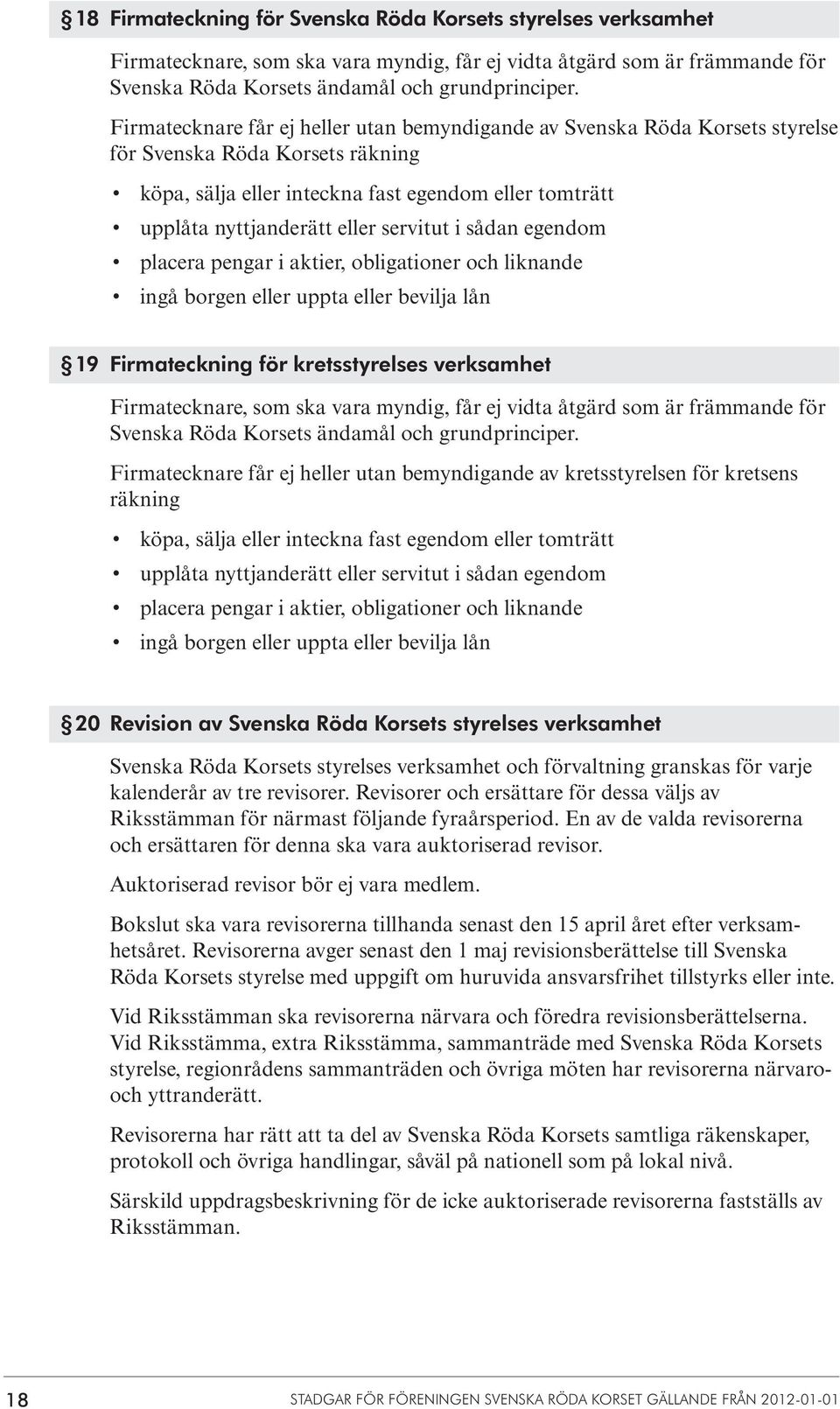 § 18 Firmateckning för Svenska Röda Korsets styrelses verksamhet

Firmatecknare, som ska vara myndig, får ej vidta åtgärd som är främmande för Svenska Röda Korsets ändamål och grundprinciper.

Firmatecknare får ej heller utan bemyndigande av Svenska Röda Korsets styrelse för Svenska Röda Korsets räkning

• köpa, sälja eller inteckna fast egendom eller tomträtt
• upplåta nyttjanderätt eller servitut i sådan egendom
• placera pengar i aktier, obligationer och liknande
• ingå borgen eller uppta eller bevilja lån

§ 19 Firmateckning för kretsstyrelses verksamhet

Firmatecknare, som ska vara myndig, får ej vidta åtgärd som är främmande för Svenska Röda Korsets ändamål och grundprinciper.

Firmatecknare får ej heller utan bemyndigande av kretsstyrelsen för kretsens räkning

• köpa, sälja eller inteckna fast egendom eller tomträtt
• upplåta nyttjanderätt eller servitut i sådan egendom
• placera pengar i aktier, obligationer och liknande
• ingå borgen eller uppta eller bevilja lån

§ 20 Revision av Svenska Röda Korsets styrelses verksamhet

Svenska Röda Korsets styrelses verksamhet och förvaltning granskas för varje kalenderår av tre revisorer. Revisorer och ersättare för dessa väljs av Riksstämman för närmast följande fyraårsperiod. En av de valda revisorerna och ersättaren för denna ska vara auktoriserad revisor.

Auktoriserad revisor bör ej vara medlem.

Bokslut ska vara revisorerna tillhanda senast den 15 april året efter verksamhetsåret. Revisorerna avger senast den 1 maj revisionsberättelse till Svenska Röda Korsets styrelse med uppgift om huruvida ansvarsfrihet tillstyrks eller inte.

Vid Riksstämman ska revisorerna närvara och föredra revisionsberättelserna. Vid Riksstämma, extra Riksstämma, sammanträde med Svenska Röda Korsets styrelse, regionrådens sammanträden och övriga möten har revisorerna närvaro- och yttranderätt.

Revisorerna har rätt att ta del av Svenska Röda Korsets samtliga räkenskaper, protokoll och övriga handlingar, såväl på nationell som på lokal nivå.

Särskild uppdragsbeskrivning för de icke auktoriserade revisorerna fastställs av Riksstämman.

18 STADGAR FÖR FÖRENINGEN SVENSKA RÖDA KORSET GÄLLANDE FRÅN 2012-01-01